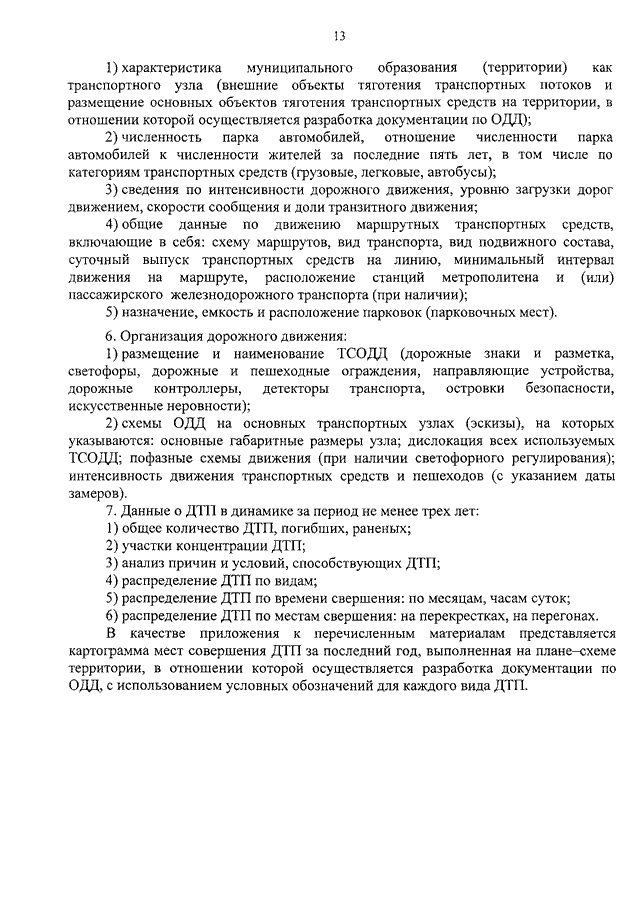 13

1) характеристика муниципального образования (территории) как транспортного узла (внешние объекты тяготения транспортных потоков и размещение основных объектов тяготения транспортных средств на территории, в отношении которой осуществляется разработка документации по ОДД);

2) численность парка автомобилей, отношение численности парка автомобилей к численности жителей за последние пять лет, в том числе по категориям транспортных средств (грузовые, легковые, автобусы);

3) сведения по интенсивности дорожного движения, уровню загрузки дорог движением, скорости сообщения и доли транзитного движения;

4) общие данные по движению маршрутных транспортных средств, включающие в себя: схему маршрутов, вид транспорта, вид подвижного состава, суточный выпуск транспортных средств на линию, минимальный интервал движения на маршруте, расположение станций метрополитена и (или) пассажирского железнодорожного транспорта (при наличии);

5) назначение, емкость и расположение парковок (парковочных мест).

6. Организация дорожного движения:

1) размещение и наименование ТСОДД (дорожные знаки и разметка, светофоры, дорожные и пешеходные ограждения, направляющие устройства, дорожные контроллеры, детекторы транспорта, островки безопасности, искусственные неровности);

2) схемы ОДД на основных транспортных узлах (эскизы), на которых указываются: основные габаритные размеры узла; дислокация всех используемых ТСОДД; пофазные схемы движения (при наличии светофорного регулирования); интенсивность движения транспортных средств и пешеходов (с указанием даты замеров).

7. Данные о ДТП в динамике за период не менее трех лет:

1) общее количество ДТП, погибших, раненых;

2) участки концентрации ДТП;

3) анализ причин и условий, способствующих ДТП;

4) распределение ДТП по видам;

5) распределение ДТП по времени свершения: по месяцам, часам суток;

6) распределение ДТП по местам свершения: на перекрестках, на перегонах.

В качестве приложения к перечисленным материалам представляется картограмма мест совершения ДТП за последний год, выполненная на плане–схеме территории, в отношении которой осуществляется разработка документации по ОДД, с использованием условных обозначений для каждого вида ДТП.